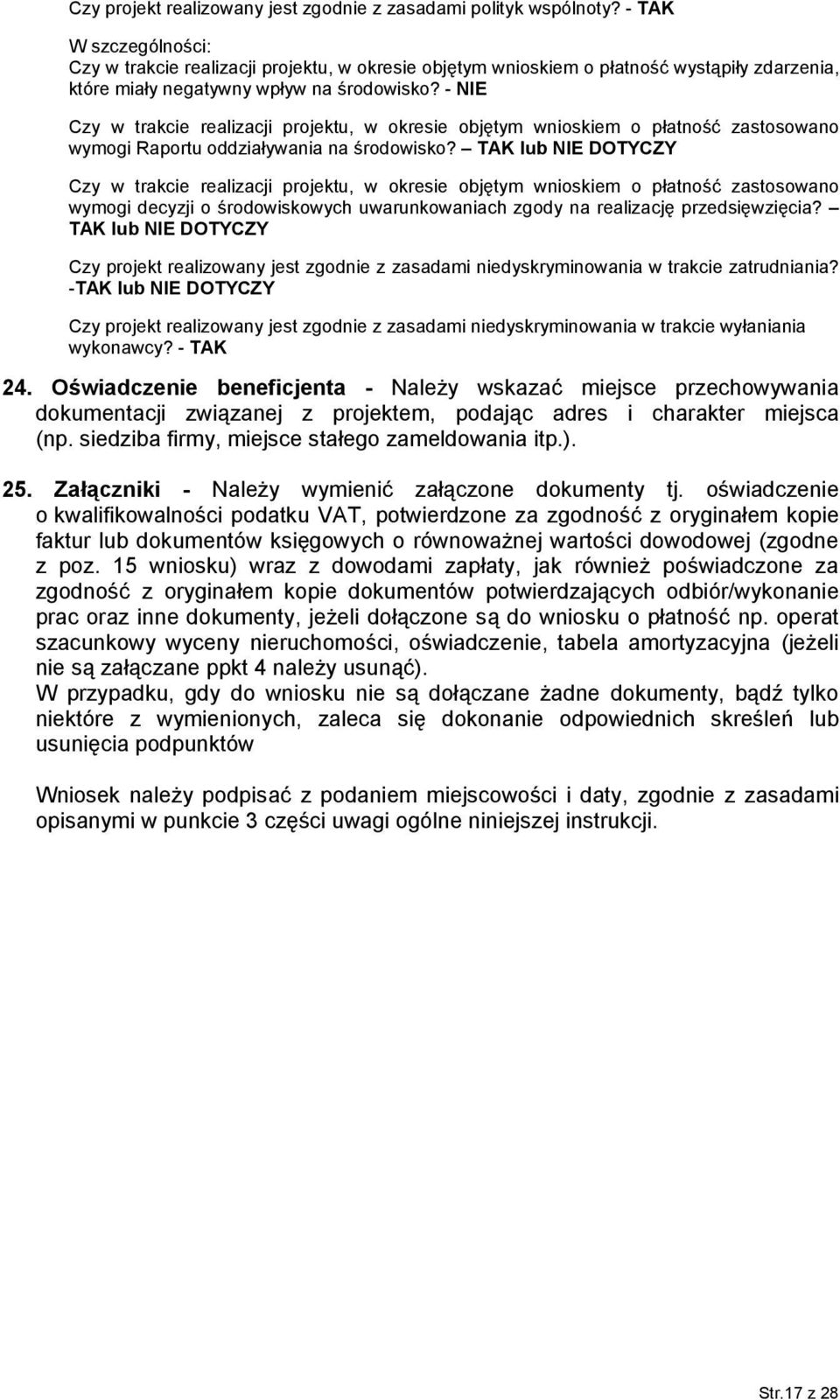 Czy projekt realizowany jest zgodnie z zasadami polityk wspólnoty? - TAK

W szczególności:
Czy w trakcie realizacji projektu, w okresie objętym wnioskiem o płatność wystąpiły zdarzenia, które miały negatywny wpływ na środowisko? - NIE

Czy w trakcie realizacji projektu, w okresie objętym wnioskiem o płatność zastosowano wymogi Raportu oddziaływania na środowisko? – TAK lub NIE DOTYCZY

Czy w trakcie realizacji projektu, w okresie objętym wnioskiem o płatność zastosowano wymogi decyzji o środowiskowych uwarunkowaniach zgody na realizację przedsięwzięcia? – TAK lub NIE DOTYCZY

Czy projekt realizowany jest zgodnie z zasadami niedyskryminowania w trakcie zatrudniania? -TAK lub NIE DOTYCZY

Czy projekt realizowany jest zgodnie z zasadami niedyskryminowania w trakcie wyłaniania wykonawcy? - TAK

24. Oświadczenie beneficjenta - Należy wskazać miejsce przechowywania dokumentacji związanej z projektem, podając adres i charakter miejsca (np. siedziba firmy, miejsce stałego zameldowania itp.).

25. Załączniki - Należy wymienić załączone dokumenty tj. oświadczenie o kwalifikowalności podatku VAT, potwierdzone za zgodność z oryginałem kopie faktur lub dokumentów księgowych o równoważnej wartości dowodowej (zgodne z poz. 15 wniosku) wraz z dowodami zapłaty, jak również poświadczone za zgodność z oryginałem kopie dokumentów potwierdzających odbiór/wykonanie prac oraz inne dokumenty, jeżeli dołączone są do wniosku o płatność np. operat szacunkowy wyceny nieruchomości, oświadczenie, tabela amortyzacyjna (jeżeli nie są załączane ppkt 4 należy usunąć).
W przypadku, gdy do wniosku nie są dołączane żadne dokumenty, bądź tylko niektóre z wymienionych, zaleca się dokonanie odpowiednich skreśleń lub usunięcia podpunktów

Wniosek należy podpisać z podaniem miejscowości i daty, zgodnie z zasadami opisanymi w punkcie 3 części uwagi ogólne niniejszej instrukcji.

Str.17 z 28